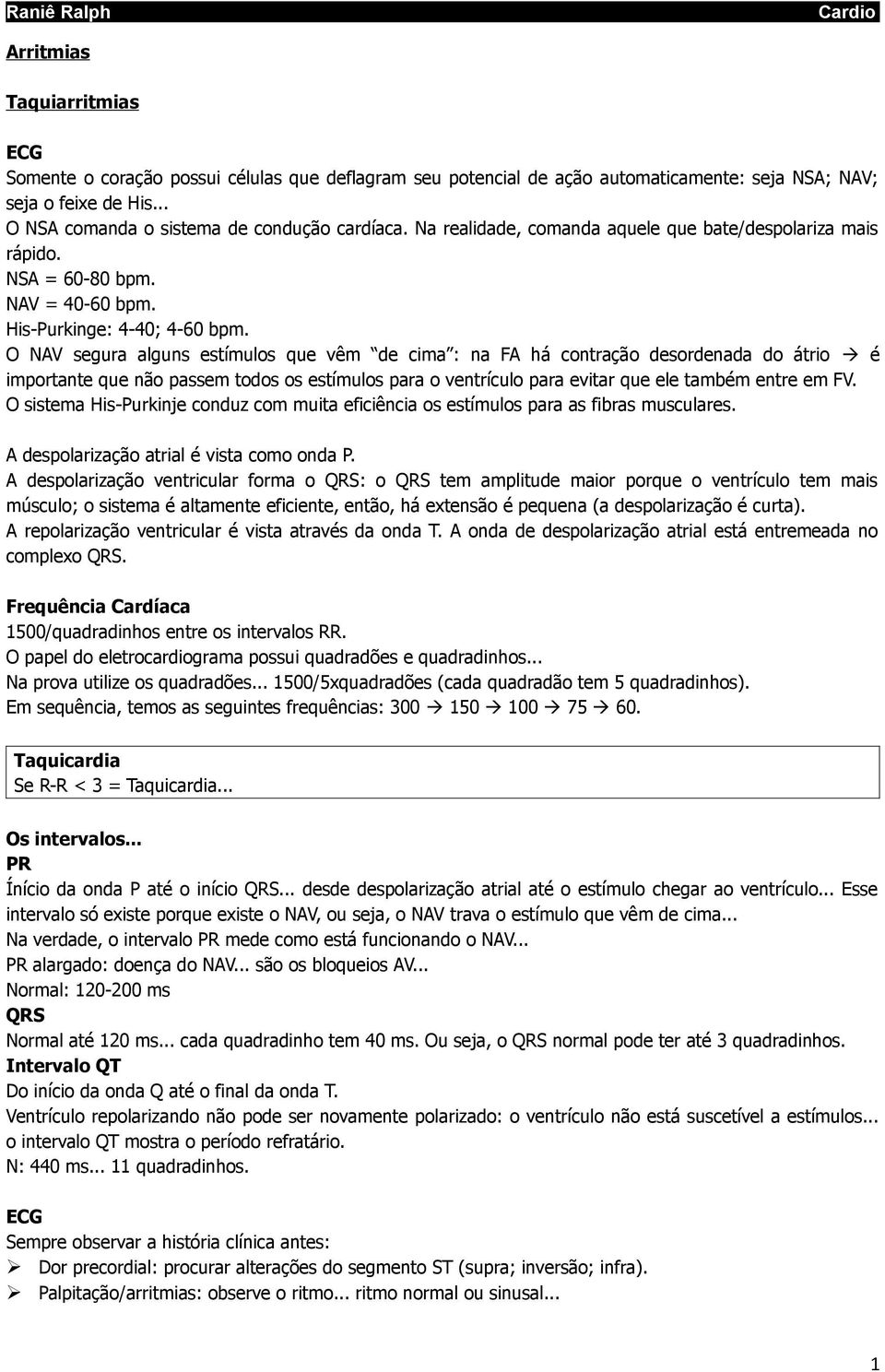 Raniê Ralph Cardio

Arritmias

Taquiarritmias

ECG
Somente o coração possui células que deflagram seu potencial de ação automaticamente: seja NSA; NAV; seja o feixe de His...
O NSA comanda o sistema de condução cardíaca. Na realidade, comanda aquele que bate/despolariza mais rápido.
NSA = 60-80 bpm.
NAV = 40-60 bpm.
His-Purkinge: 4-40; 4-60 bpm.
O NAV segura alguns estímulos que vêm "de cima": na FA há contração desordenada do átrio → é importante que não passem todos os estímulos para o ventrículo para evitar que ele também entre em FV.
O sistema His-Purkinje conduz com muita eficiência os estímulos para as fibras musculares.

A despolarização atrial é vista como onda P.
A despolarização ventricular forma o QRS: o QRS tem amplitude maior porque o ventrículo tem mais músculo; o sistema é altamente eficiente, então, há extensão é pequena (a despolarização é curta).
A repolarização ventricular é vista através da onda T. A onda de despolarização atrial está entremeada no complexo QRS.

Frequência Cardíaca
1500/quadradinhos entre os intervalos RR.
O papel do eletrocardiograma possui quadradões e quadradinhos...
Na prova utilize os quadradões... 1500/5xquadradões (cada quadradão tem 5 quadradinhos).
Em sequência, temos as seguintes frequências: 300 → 150 → 100 → 75 → 60.

Taquicardia
Se R-R < 3 = Taquicardia...

Os intervalos...
PR
Ínício da onda P até o início QRS... desde despolarização atrial até o estímulo chegar ao ventrículo... Esse intervalo só existe porque existe o NAV, ou seja, o NAV trava o estímulo que vêm de cima...
Na verdade, o intervalo PR mede como está funcionando o NAV...
PR alargado: doença do NAV... são os bloqueios AV...
Normal: 120-200 ms
QRS
Normal até 120 ms... cada quadradinho tem 40 ms. Ou seja, o QRS normal pode ter até 3 quadradinhos.
Intervalo QT
Do início da onda Q até o final da onda T.
Ventrículo repolarizando não pode ser novamente polarizado: o ventrículo não está suscetível a estímulos... o intervalo QT mostra o período refratário.
N: 440 ms... 11 quadradinhos.

ECG
Sempre observar a história clínica antes:
➢ Dor precordial: procurar alterações do segmento ST (supra; inversão; infra).
➢ Palpitação/arritmias: observe o ritmo... ritmo normal ou sinusal...

1